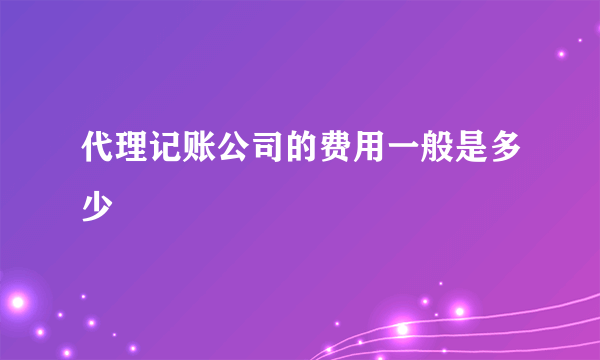 代理记账公司的费用一般是多少